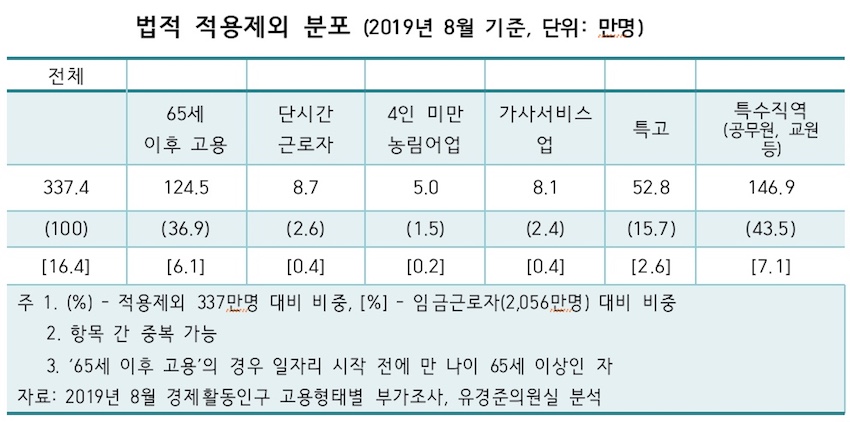 법적 적용제외 분포 (2019년 8월 기준, 단위: 만명)

| 전체 | | | | | | |
|---|---|---|---|---|---|---|
| | 65세 이후 고용 | 단시간 근로자 | 4인 미만 농림어업 | 가사서비스업 | 특고 | 특수직역 (공무원, 교원 등) |
| 337.4 | 124.5 | 8.7 | 5.0 | 8.1 | 52.8 | 146.9 |
| (100) | (36.9) | (2.6) | (1.5) | (2.4) | (15.7) | (43.5) |
| [16.4] | [6.1] | [0.4] | [0.2] | [0.4] | [2.6] | [7.1] |

주 1. (%) - 적용제외 337만명 대비 비중, [%] - 임금근로자(2,056만명) 대비 비중
2. 항목 간 중복 가능
3. '65세 이후 고용'의 경우 일자리 시작 전에 만 나이 65세 이상인 자
자료: 2019년 8월 경제활동인구 고용형태별 부가조사, 유경준의원실 분석